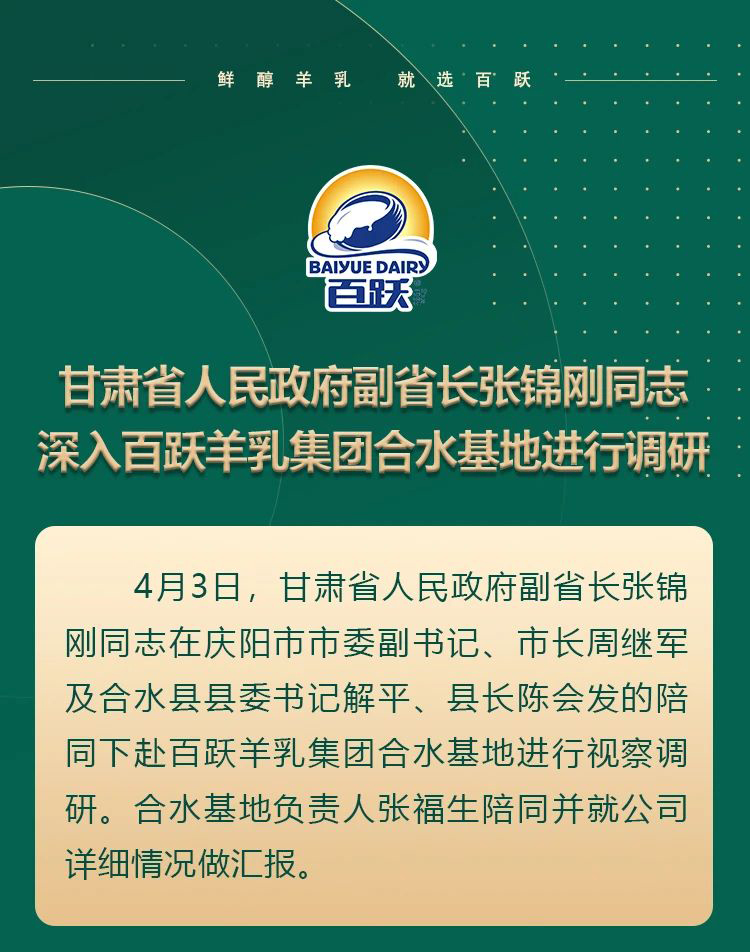 鲜醇羊乳 就选百跃

BAIYUE DAIRY
百跃

甘肃省人民政府副省长张锦刚同志
深入百跃羊乳集团合水基地进行调研

4月3日，甘肃省人民政府副省长张锦刚同志在庆阳市市委副书记、市长周继军及合水县县委书记解平、县长陈会发的陪同下赴百跃羊乳集团合水基地进行视察调研。合水基地负责人张福生陪同并就公司详细情况做汇报。